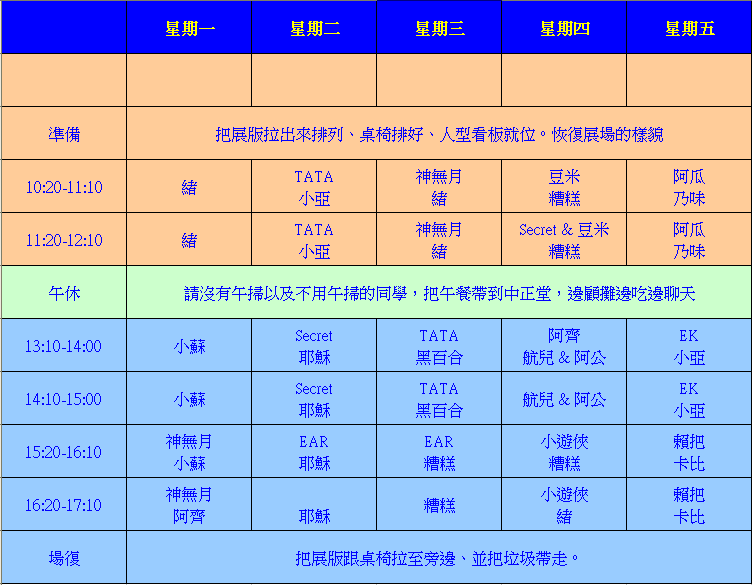 |  | 星期一 | 星期二 | 星期三 | 星期四 | 星期五 |
|---|---|---|---|---|---|
|  |  |  |  |  |  |
| 準備 | 把展版拉出來排列、桌椅排好、人型看板就位。恢復展場的樣貌 | | | | |
| 10:20-11:10 | 緒 | TATA 小亞 | 神無月 緒 | 豆米 糟糕 | 阿瓜 乃味 |
| 11:20-12:10 | 緒 | TATA 小亞 | 神無月 緒 | Secret & 豆米 糟糕 | 阿瓜 乃味 |
| 午休 | 請沒有午掃以及不用午掃的同學，把午餐帶到中正堂，邊顧攤邊吃邊聊天 | | | | |
| 13:10-14:00 | 小蘇 | Secret 耶穌 | TATA 黑百合 | 阿齊 航兒 & 阿公 | EK 小亞 |
| 14:10-15:00 | 小蘇 | Secret 耶穌 | TATA 黑百合 | 航兒 & 阿公 | EK 小亞 |
| 15:20-16:10 | 神無月 小蘇 | EAR 耶穌 | EAR 糟糕 | 小遊俠 糟糕 | 賴把 卡比 |
| 16:20-17:10 | 神無月 阿齊 | 耶穌 | 糟糕 | 小遊俠 緒 | 賴把 卡比 |
| 場復 | 把展版跟桌椅拉至旁邊、並把垃圾帶走。 | | | | |